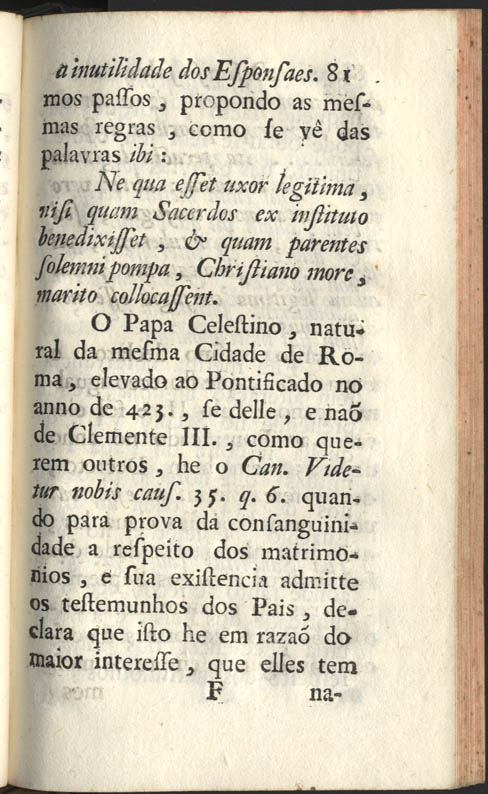 a inutilidade dos Esponsaes. 81

mos passos, propondo as mesmas regras, como se vê das palavras ibi:

Ne qua esset uxor legitima, nisi quam Sacerdos ex instituto benedixisset, & quam parentes solemni pompa, Christiano more, marito collocassent.

O Papa Celestino, natural da mesma Cidade de Roma, elevado ao Pontificado no anno de 423., se delle, e naõ de Clemente III., como querem outros, he o Can. Videtur nobis caus. 35. q. 6. quando para prova da consanguinidade a respeito dos matrimonios, e sua existencia admitte os testemunhos dos Pais, declara que isto he em razaõ do maior interesse, que elles tem

F na-